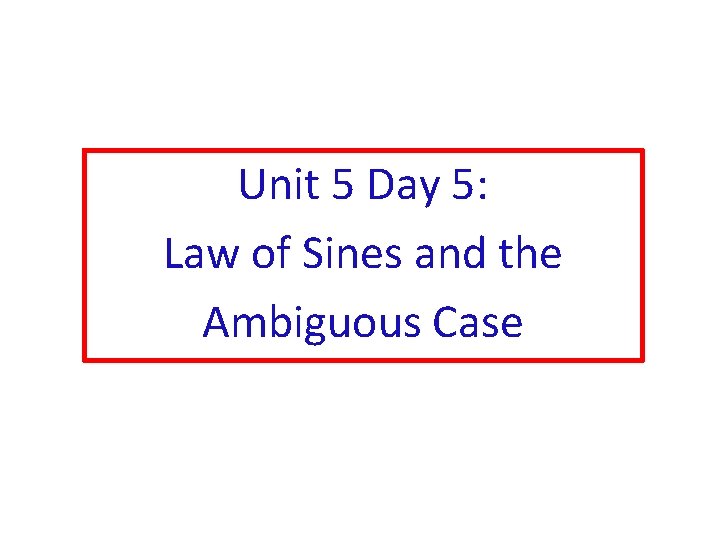 Unit 5 Day 5:
Law of Sines and the
Ambiguous Case